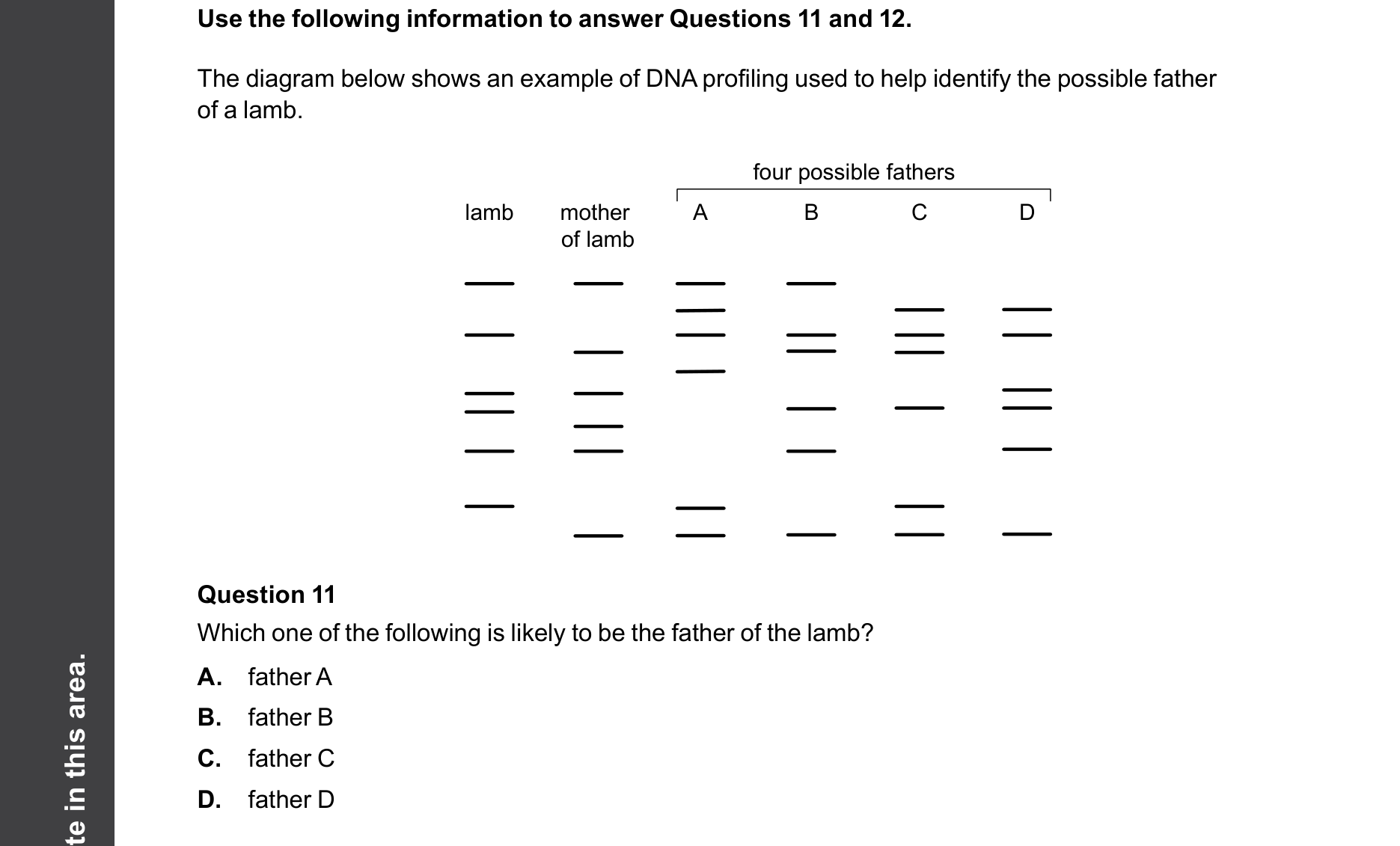 te in this area.

Use the following information to answer Questions 11 and 12.

The diagram below shows an example of DNA profiling used to help identify the possible father of a lamb.

four possible fathers

lamb mother of lamb A B C D

Question 11
Which one of the following is likely to be the father of the lamb?

A. father A
B. father B
C. father C
D. father D